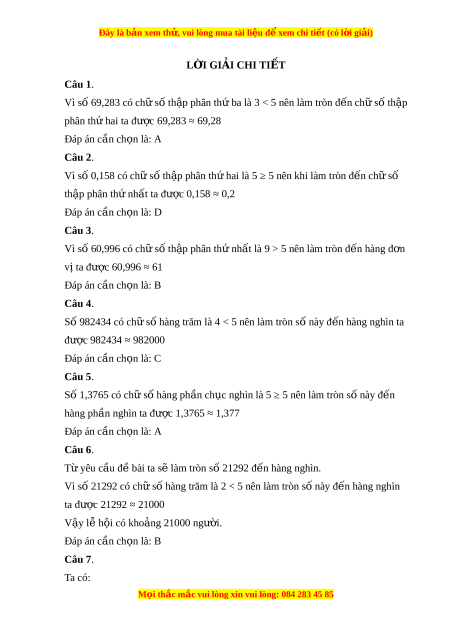 Đây là bản xem thử, vui lòng mua tài liệu để xem chi tiết (có lời giải)

LỜI GIẢI CHI TIẾT

Câu 1.

Vì số 69,283 có chữ số thập phân thứ ba là $3 < 5$ nên làm tròn đến chữ số thập phân thứ hai ta được $69,283 \approx 69,28$

Đáp án cần chọn là: A

Câu 2.

Vì số 0,158 có chữ số thập phân thứ hai là $5 \geq 5$ nên khi làm tròn đến chữ số thập phân thứ nhất ta được $0,158 \approx 0,2$

Đáp án cần chọn là: D

Câu 3.

Vì số 60,996 có chữ số thập phân thứ nhất là $9 > 5$ nên làm tròn đến hàng đơn vị ta được $60,996 \approx 61$

Đáp án cần chọn là: B

Câu 4.

Số 982434 có chữ số hàng trăm là $4 < 5$ nên làm tròn số này đến hàng nghìn ta được $982434 \approx 982000$

Đáp án cần chọn là: C

Câu 5.

Số 1,3765 có chữ số hàng phần chục nghìn là $5 \geq 5$ nên làm tròn số này đến hàng phần nghìn ta được $1,3765 \approx 1,377$

Đáp án cần chọn là: A

Câu 6.

Từ yêu cầu đề bài ta sẽ làm tròn số 21292 đến hàng nghìn.

Vì số 21292 có chữ số hàng trăm là $2 < 5$ nên làm tròn số này đến hàng nghìn ta được $21292 \approx 21000$

Vậy lễ hội có khoảng 21000 người.

Đáp án cần chọn là: B

Câu 7.

Ta có:

Mọi thắc mắc vui lòng xin vui lòng: 084 283 45 85